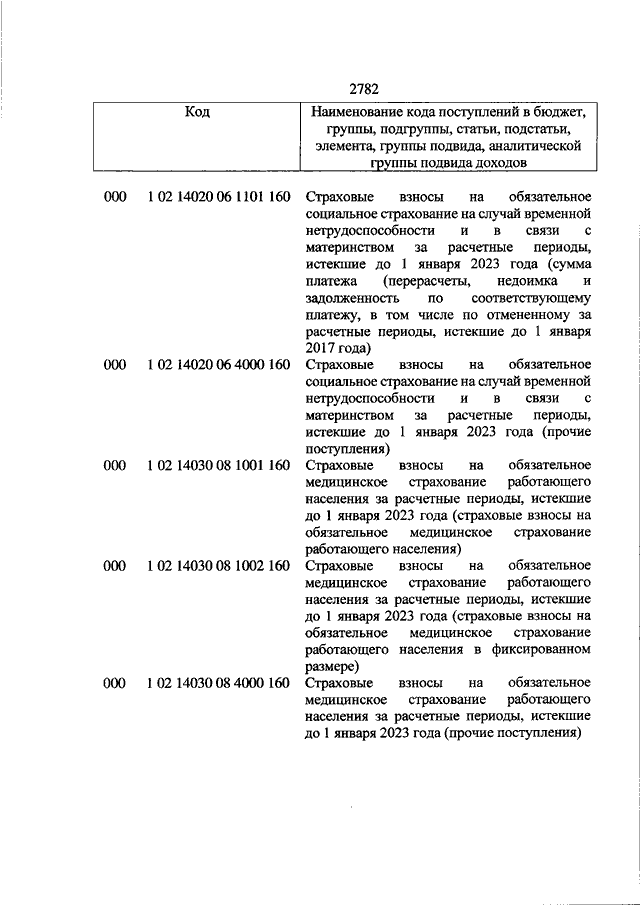 2782

| Код | | Наименование кода поступлений в бюджет, группы, подгруппы, статьи, подстатьи, элемента, группы подвида, аналитической группы подвида доходов |
|---|---|---|
| 000 | 1 02 14020 06 1101 160 | Страховые взносы на обязательное социальное страхование на случай временной нетрудоспособности и в связи с материнством за расчетные периоды, истекшие до 1 января 2023 года (сумма платежа (перерасчеты, недоимка и задолженность по соответствующему платежу, в том числе по отмененному за расчетные периоды, истекшие до 1 января 2017 года) |
| 000 | 1 02 14020 06 4000 160 | Страховые взносы на обязательное социальное страхование на случай временной нетрудоспособности и в связи с материнством за расчетные периоды, истекшие до 1 января 2023 года (прочие поступления) |
| 000 | 1 02 14030 08 1001 160 | Страховые взносы на обязательное медицинское страхование работающего населения за расчетные периоды, истекшие до 1 января 2023 года (страховые взносы на обязательное медицинское страхование работающего населения) |
| 000 | 1 02 14030 08 1002 160 | Страховые взносы на обязательное медицинское страхование работающего населения за расчетные периоды, истекшие до 1 января 2023 года (страховые взносы на обязательное медицинское страхование работающего населения в фиксированном размере) |
| 000 | 1 02 14030 08 4000 160 | Страховые взносы на обязательное медицинское страхование работающего населения за расчетные периоды, истекшие до 1 января 2023 года (прочие поступления) |